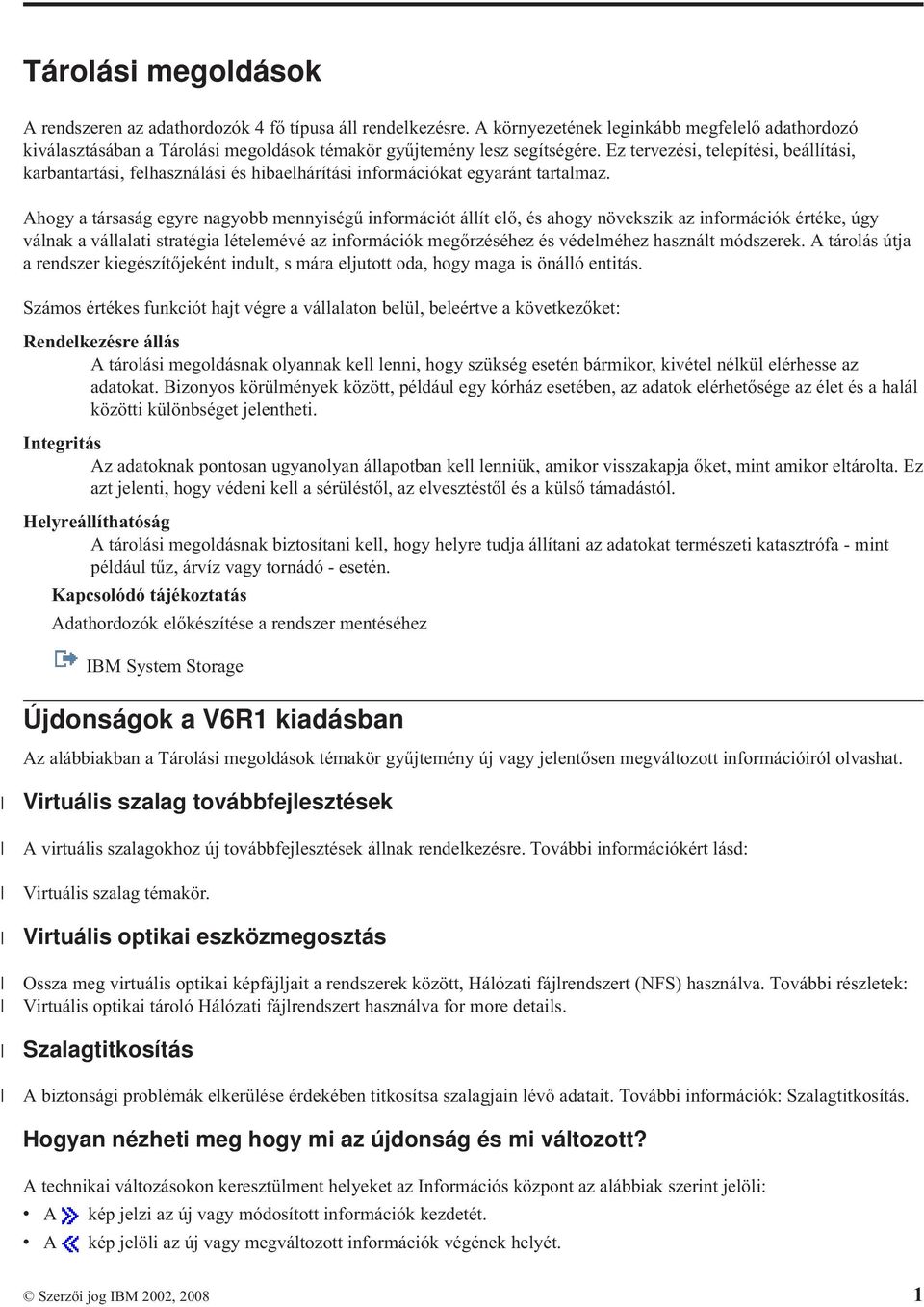 Tárolási megoldások

A rendszeren az adathordozók 4 fő típusa áll rendelkezésre. A környezetének leginkább megfelelő adathordozó kiválasztásában a Tárolási megoldások témakör gyűjtemény lesz segítségére. Ez tervezési, telepítési, beállítási, karbantartási, felhasználási és hibaelhárítási információkat egyaránt tartalmaz.

Ahogy a társaság egyre nagyobb mennyiségű információt állít elő, és ahogy növekszik az információk értéke, úgy válnak a vállalati stratégia lételemévé az információk megőrzéséhez és védelméhez használt módszerek. A tárolás útja a rendszer kiegészítőjeként indult, s mára eljutott oda, hogy maga is önálló entitás.

Számos értékes funkciót hajt végre a vállalaton belül, beleértve a következőket:

Rendelkezésre állás
A tárolási megoldásnak olyannak kell lenni, hogy szükség esetén bármikor, kivétel nélkül elérhesse az adatokat. Bizonyos körülmények között, például egy kórház esetében, az adatok elérhetősége az élet és a halál közötti különbséget jelentheti.

Integritás
Az adatoknak pontosan ugyanolyan állapotban kell lenniük, amikor visszakapja őket, mint amikor eltárolta. Ez azt jelenti, hogy védeni kell a sérüléstől, az elvesztéstől és a külső támadástól.

Helyreállíthatóság
A tárolási megoldásnak biztosítani kell, hogy helyre tudja állítani az adatokat természeti katasztrófa - mint például tűz, árvíz vagy tornádó - esetén.

Kapcsolódó tájékoztatás
Adathordozók előkészítése a rendszer mentéséhez
IBM System Storage

Újdonságok a V6R1 kiadásban

Az alábbiakban a Tárolási megoldások témakör gyűjtemény új vagy jelentősen megváltozott információiról olvashat.

Virtuális szalag továbbfejlesztések

A virtuális szalagokhoz új továbbfejlesztések állnak rendelkezésre. További információkért lásd:

Virtuális szalag témakör.

Virtuális optikai eszközmegosztás

Ossza meg virtuális optikai képfájljait a rendszerek között, Hálózati fájlrendszert (NFS) használva. További részletek: Virtuális optikai tároló Hálózati fájlrendszert használva for more details.

Szalagtitkosítás

A biztonsági problémák elkerülése érdekében titkosítsa szalagjain lévő adatait. További információk: Szalagtitkosítás.

Hogyan nézheti meg hogy mi az újdonság és mi változott?

A technikai változásokon keresztülment helyeket az Információs központ az alábbiak szerint jelöli:
• A kép jelzi az új vagy módosított információk kezdetét.
• A kép jelöli az új vagy megváltozott információk végének helyét.

© Szerzői jog IBM 2002, 2008 1